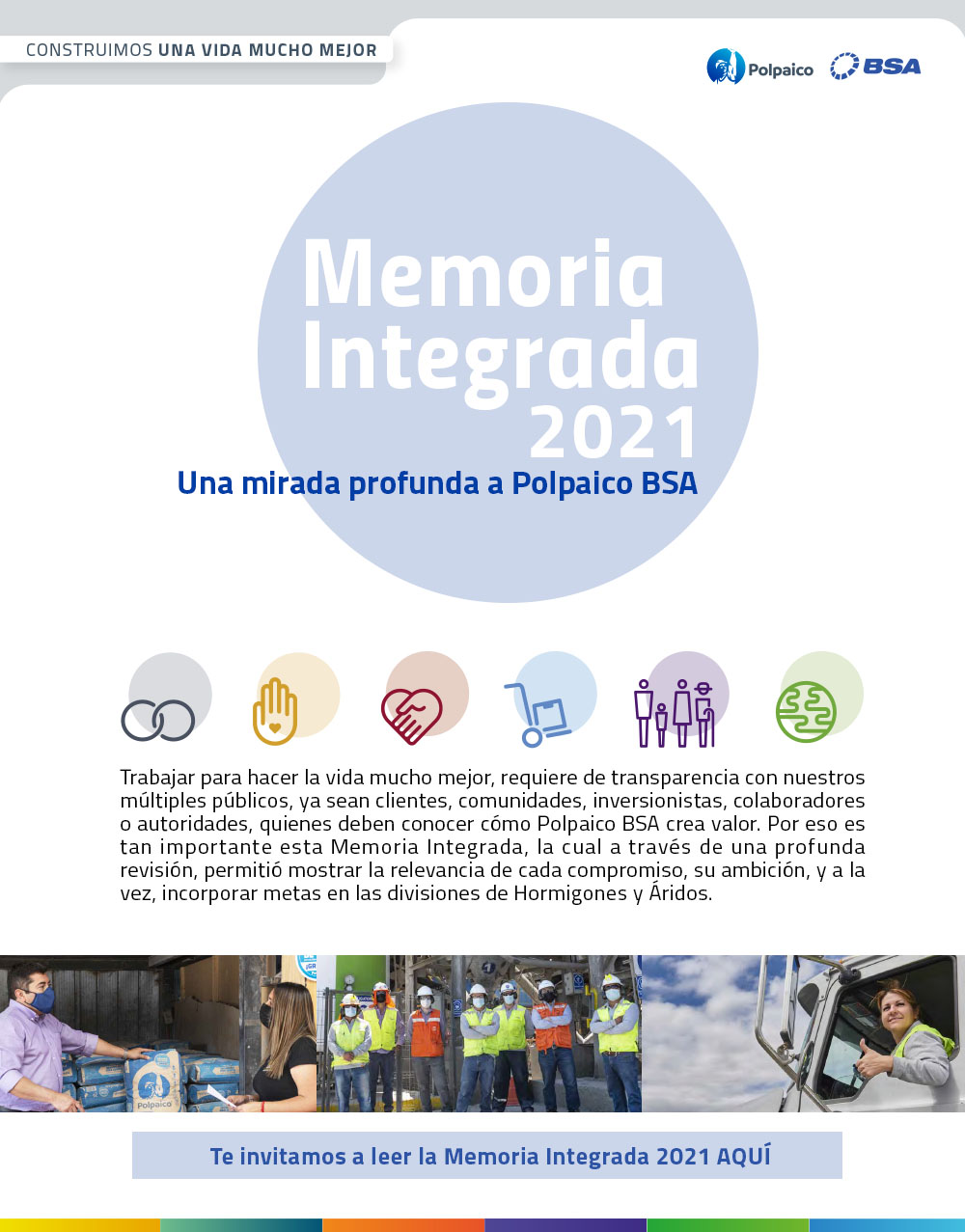 CONSTRUIMOS UNA VIDA MUCHO MEJOR

Polpaico BSA

Memoria Integrada 2021

Una mirada profunda a Polpaico BSA

Trabajar para hacer la vida mucho mejor, requiere de transparencia con nuestros múltiples públicos, ya sean clientes, comunidades, inversionistas, colaboradores o autoridades, quienes deben conocer cómo Polpaico BSA crea valor. Por eso es tan importante esta Memoria Integrada, la cual a través de una profunda revisión, permitió mostrar la relevancia de cada compromiso, su ambición, y a la vez, incorporar metas en las divisiones de Hormigones y Áridos.

Polpaico

Te invitamos a leer la Memoria Integrada 2021 AQUÍ